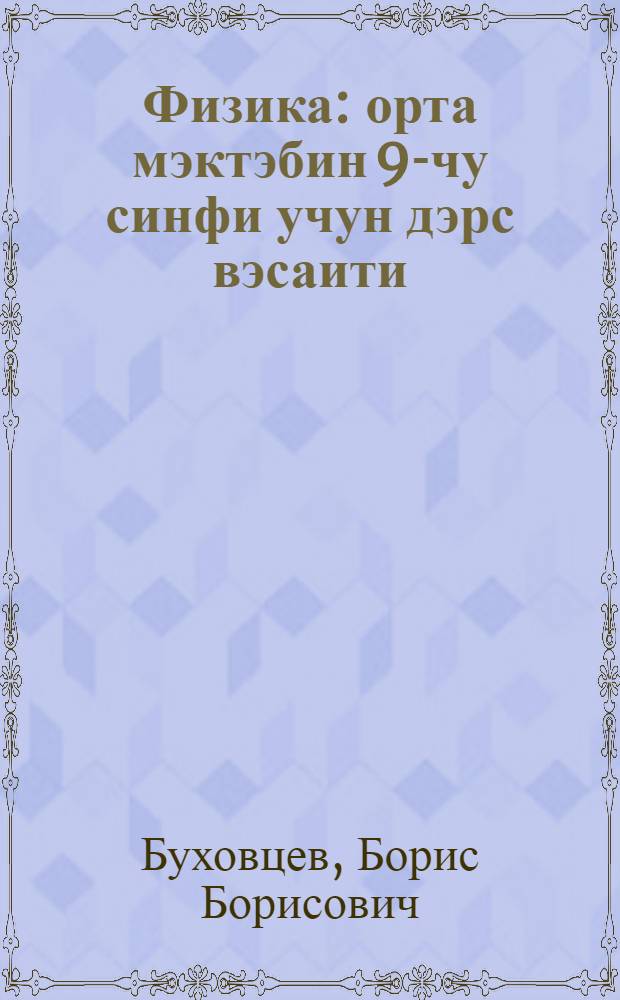 Физика: орта мэктэбин 9-чу синфи учун дэрс вэсаити

Буховцев, Борис Борисович